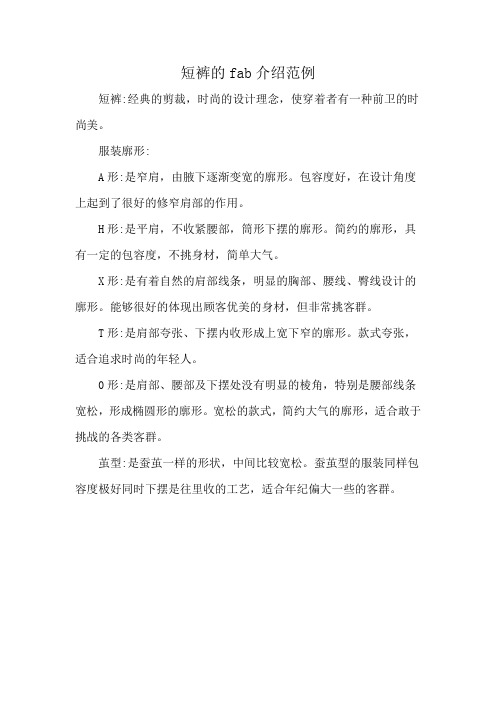 短裤的fab介绍范例

短裤:经典的剪裁，时尚的设计理念，使穿着者有一种前卫的时尚美。

服装廓形:

A形:是窄肩，由腋下逐渐变宽的廓形。包容度好，在设计角度上起到了很好的修窄肩部的作用。

H形:是平肩，不收紧腰部，筒形下摆的廓形。简约的廓形，具有一定的包容度，不挑身材，简单大气。

X形:是有着自然的肩部线条，明显的胸部、腰线、臀线设计的廓形。能够很好的体现出顾客优美的身材，但非常挑客群。

T形:是肩部夸张、下摆内收形成上宽下窄的廓形。款式夸张，适合追求时尚的年轻人。

O形:是肩部、腰部及下摆处没有明显的棱角，特别是腰部线条宽松，形成椭圆形的廓形。宽松的款式，简约大气的廓形，适合敢于挑战的各类客群。

茧型:是蚕茧一样的形状，中间比较宽松。蚕茧型的服装同样包容度极好同时下摆是往里收的工艺，适合年纪偏大一些的客群。